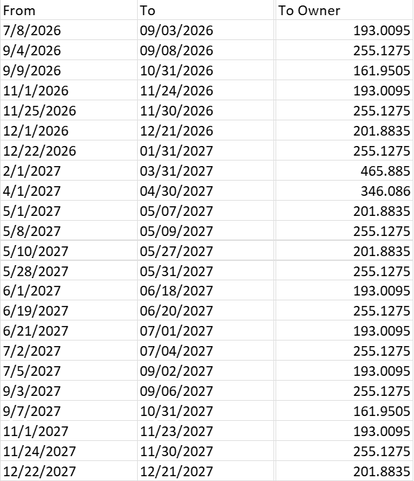 | From | To | To Owner |
|---|---|---|
| 7/8/2026 | 09/03/2026 | 193.0095 |
| 9/4/2026 | 09/08/2026 | 255.1275 |
| 9/9/2026 | 10/31/2026 | 161.9505 |
| 11/1/2026 | 11/24/2026 | 193.0095 |
| 11/25/2026 | 11/30/2026 | 255.1275 |
| 12/1/2026 | 12/21/2026 | 201.8835 |
| 12/22/2026 | 01/31/2027 | 255.1275 |
| 2/1/2027 | 03/31/2027 | 465.885 |
| 4/1/2027 | 04/30/2027 | 346.086 |
| 5/1/2027 | 05/07/2027 | 201.8835 |
| 5/8/2027 | 05/09/2027 | 255.1275 |
| 5/10/2027 | 05/27/2027 | 201.8835 |
| 5/28/2027 | 05/31/2027 | 255.1275 |
| 6/1/2027 | 06/18/2027 | 193.0095 |
| 6/19/2027 | 06/20/2027 | 255.1275 |
| 6/21/2027 | 07/01/2027 | 193.0095 |
| 7/2/2027 | 07/04/2027 | 255.1275 |
| 7/5/2027 | 09/02/2027 | 193.0095 |
| 9/3/2027 | 09/06/2027 | 255.1275 |
| 9/7/2027 | 10/31/2027 | 161.9505 |
| 11/1/2027 | 11/23/2027 | 193.0095 |
| 11/24/2027 | 11/30/2027 | 255.1275 |
| 12/22/2027 | 12/21/2027 | 201.8835 |